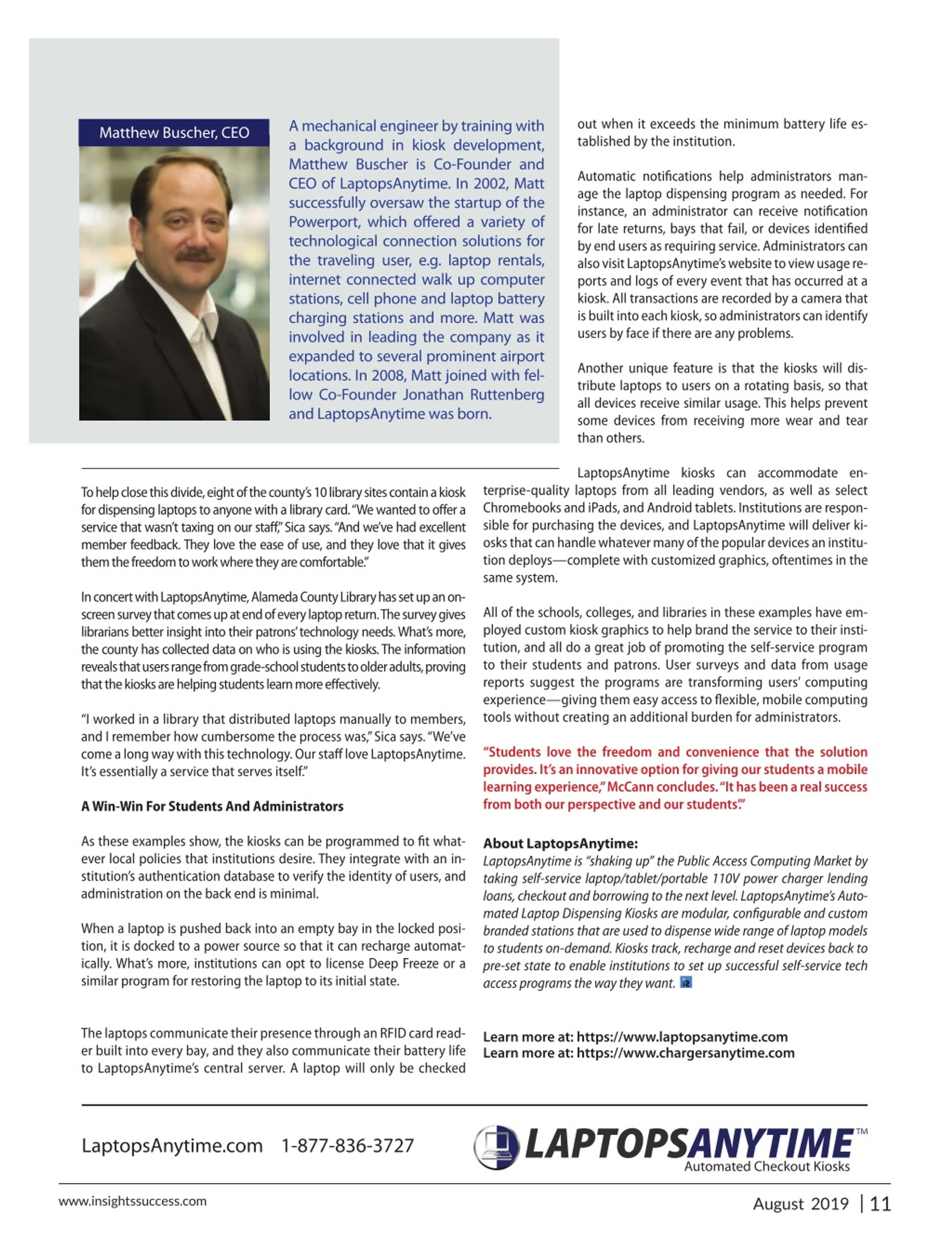 Matthew Buscher, CEO

A mechanical engineer by training with a background in kiosk development, Matthew Buscher is Co-Founder and CEO of LaptopsAnytime. In 2002, Matt successfully oversaw the startup of the Powerport, which offered a variety of technological connection solutions for the traveling user, e.g. laptop rentals, internet connected walk up computer stations, cell phone and laptop battery charging stations and more. Matt was involved in leading the company as it expanded to several prominent airport locations. In 2008, Matt joined with fellow Co-Founder Jonathan Ruttenberg and LaptopsAnytime was born.

To help close this divide, eight of the county's 10 library sites contain a kiosk for dispensing laptops to anyone with a library card. "We wanted to offer a service that wasn't taxing on our staff," Sica says. "And we've had excellent member feedback. They love the ease of use, and they love that it gives them the freedom to work where they are comfortable."

In concert with LaptopsAnytime, Alameda County Library has set up an onscreen survey that comes up at end of every laptop return. The survey gives librarians better insight into their patrons' technology needs. What's more, the county has collected data on who is using the kiosks. The information reveals that users range from grade-school students to older adults, proving that the kiosks are helping students learn more effectively.

"I worked in a library that distributed laptops manually to members, and I remember how cumbersome the process was," Sica says. "We've come a long way with this technology. Our staff love LaptopsAnytime. It's essentially a service that serves itself."

A Win-Win For Students And Administrators

As these examples show, the kiosks can be programmed to fit whatever local policies that institutions desire. They integrate with an institution's authentication database to verify the identity of users, and administration on the back end is minimal.

When a laptop is pushed back into an empty bay in the locked position, it is docked to a power source so that it can recharge automatically. What's more, institutions can opt to license Deep Freeze or a similar program for restoring the laptop to its initial state.

The laptops communicate their presence through an RFID card reader built into every bay, and they also communicate their battery life to LaptopsAnytime's central server. A laptop will only be checked out when it exceeds the minimum battery life established by the institution.

Automatic notifications help administrators manage the laptop dispensing program as needed. For instance, an administrator can receive notification for late returns, bays that fail, or devices identified by end users as requiring service. Administrators can also visit LaptopsAnytime's website to view usage reports and logs of every event that has occurred at a kiosk. All transactions are recorded by a camera that is built into each kiosk, so administrators can identify users by face if there are any problems.

Another unique feature is that the kiosks will distribute laptops to users on a rotating basis, so that all devices receive similar usage. This helps prevent some devices from receiving more wear and tear than others.

LaptopsAnytime kiosks can accommodate enterprise-quality laptops from all leading vendors, as well as select Chromebooks and iPads, and Android tablets. Institutions are responsible for purchasing the devices, and LaptopsAnytime will deliver kiosks that can handle whatever many of the popular devices an institution deploys—complete with customized graphics, oftentimes in the same system.

All of the schools, colleges, and libraries in these examples have employed custom kiosk graphics to help brand the service to their institution, and all do a great job of promoting the self-service program to their students and patrons. User surveys and data from usage reports suggest the programs are transforming users' computing experience—giving them easy access to flexible, mobile computing tools without creating an additional burden for administrators.

"Students love the freedom and convenience that the solution provides. It's an innovative option for giving our students a mobile learning experience," McCann concludes. "It has been a real success from both our perspective and our students'."

About LaptopsAnytime:
LaptopsAnytime is "shaking up" the Public Access Computing Market by taking self-service laptop/tablet/portable 110V power charger lending loans, checkout and borrowing to the next level. LaptopsAnytime's Automated Laptop Dispensing Kiosks are modular, configurable and custom branded stations that are used to dispense wide range of laptop models to students on-demand. Kiosks track, recharge and reset devices back to pre-set state to enable institutions to set up successful self-service tech access programs the way they want.

Learn more at: https://www.laptopsanytime.com
Learn more at: https://www.chargersanytime.com

LaptopsAnytime.com 1-877-836-3727

LAPTOPSANYTIME™
Automated Checkout Kiosks

www.insightssuccess.com

August 2019 | 11